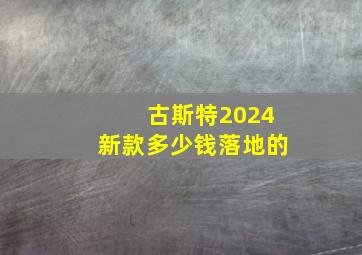 古斯特2024
新款多少钱落地的